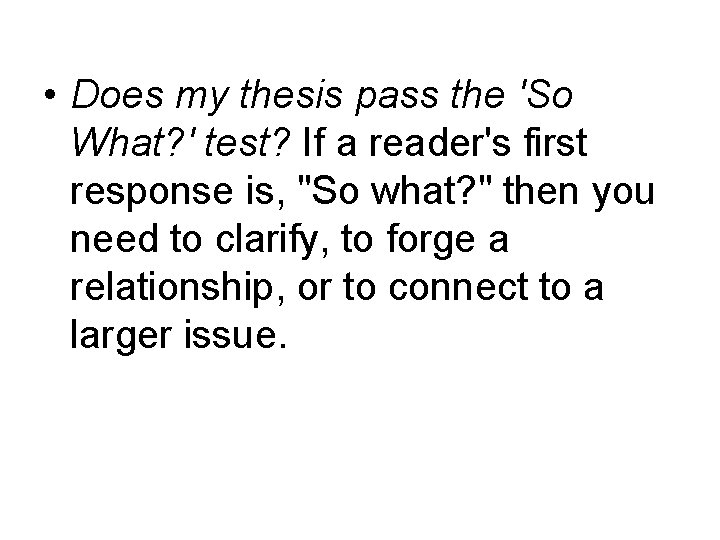 • Does my thesis pass the 'So What?' test? If a reader's first response is, "So what?" then you need to clarify, to forge a relationship, or to connect to a larger issue.